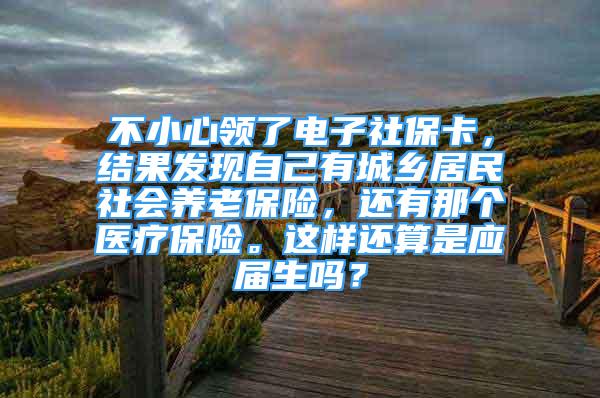 不小心领了电子社保卡，结果发现自己有城乡居民社会养老保险，还有那个医疗保险。这样还算是应届生吗？